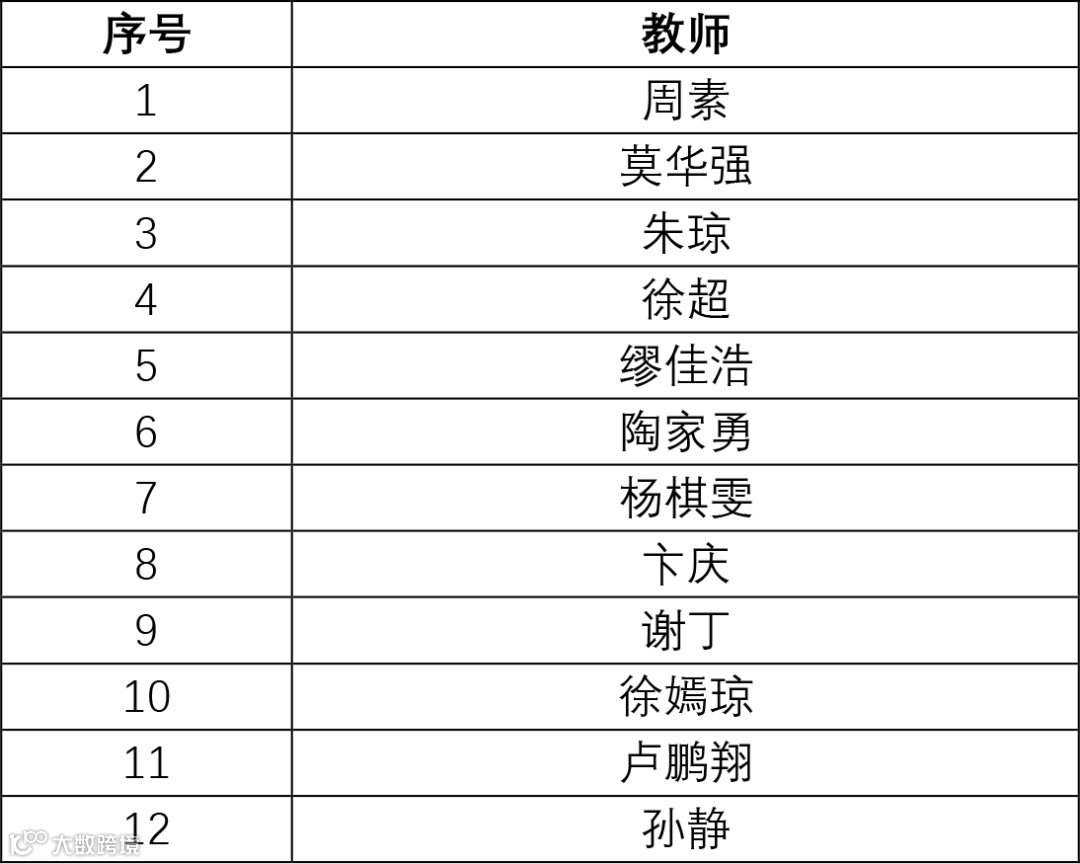 | 序号 | 教师 |
|---|---|
| 1 | 周素 |
| 2 | 莫华强 |
| 3 | 朱琼 |
| 4 | 徐超 |
| 5 | 缪佳浩 |
| 6 | 陶家勇 |
| 7 | 杨棋雯 |
| 8 | 卞庆 |
| 9 | 谢丁 |
| 10 | 徐嫣琼 |
| 11 | 卢鹏翔 |
| 12 | 孙静 |

大数跨境